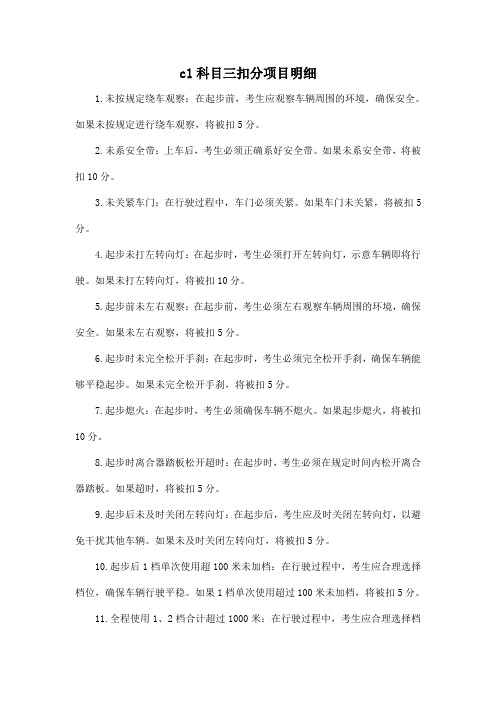 c1 科目三扣分项目明细

1.未按规定绕车观察：在起步前，考生应观察车辆周围的环境，确保安全。如果未按规定进行绕车观察，将被扣 5 分。

2.未系安全带：上车后，考生必须正确系好安全带。如果未系安全带，将被扣 10 分。

3.未关紧车门：在行驶过程中，车门必须关紧。如果车门未关紧，将被扣 5 分。

4.起步未打左转向灯：在起步时，考生必须打开左转向灯，示意车辆即将行驶。如果未打左转向灯，将被扣 10 分。

5.起步前未左右观察：在起步前，考生必须左右观察车辆周围的环境，确保安全。如果未左右观察，将被扣 5 分。

6.起步时未完全松开手刹：在起步时，考生必须完全松开手刹，确保车辆能够平稳起步。如果未完全松开手刹，将被扣 5 分。

7.起步熄火：在起步时，考生必须确保车辆不熄火。如果起步熄火，将被扣 10 分。

8.起步时离合器踏板松开超时：在起步时，考生必须在规定时间内松开离合器踏板。如果超时，将被扣 5 分。

9.起步后未及时关闭左转向灯：在起步后，考生应及时关闭左转向灯，以避免干扰其他车辆。如果未及时关闭左转向灯，将被扣 5 分。

10.起步后 1 档单次使用超 100 米未加档：在行驶过程中，考生应合理选择档位，确保车辆行驶平稳。如果 1 档单次使用超过 100 米未加档，将被扣 5 分。

11.全程使用 1、2 档合计超过 1000 米：在行驶过程中，考生应合理选择档